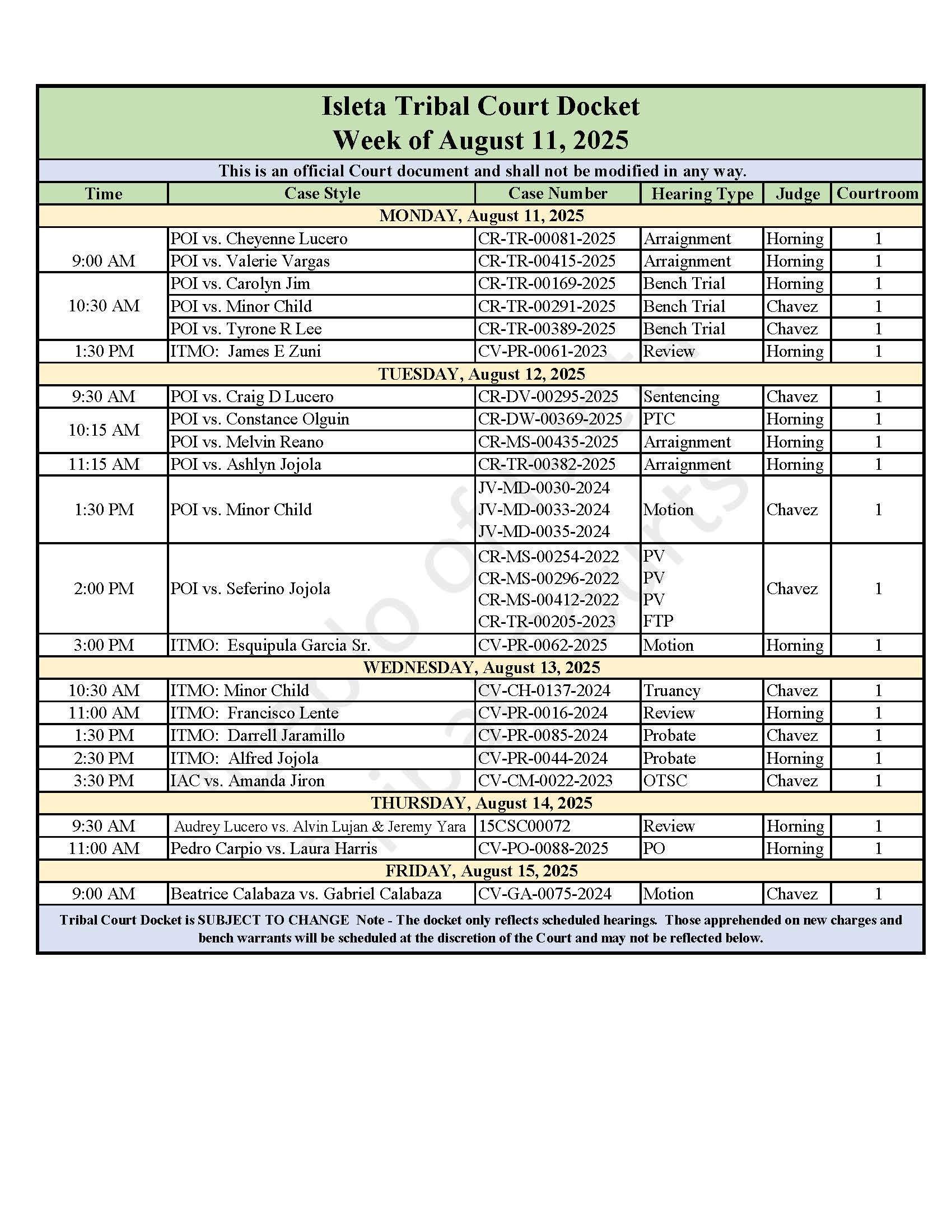 Isleta Tribal Court Docket
Week of August 11, 2025

This is an official Court document and shall not be modified in any way.

| Time | Case Style | Case Number | Hearing Type | Judge | Courtroom |
|---|---|---|---|---|---|
| MONDAY, August 11, 2025 | | | | | |
| 9:00 AM | POI vs. Cheyenne Lucero | CR-TR-00081-2025 | Arraignment | Horning | 1 |
| | POI vs. Valerie Vargas | CR-TR-00415-2025 | Arraignment | Horning | 1 |
| 10:30 AM | POI vs. Carolyn Jim | CR-TR-00169-2025 | Bench Trial | Horning | 1 |
| | POI vs. Minor Child | CR-TR-00291-2025 | Bench Trial | Chavez | 1 |
| | POI vs. Tyrone R Lee | CR-TR-00389-2025 | Bench Trial | Chavez | 1 |
| 1:30 PM | ITMO: James E Zuni | CV-PR-0061-2023 | Review | Horning | 1 |
| TUESDAY, August 12, 2025 | | | | | |
| 9:30 AM | POI vs. Craig D Lucero | CR-DV-00295-2025 | Sentencing | Chavez | 1 |
| 10:15 AM | POI vs. Constance Olguin | CR-DW-00369-2025 | PTC | Horning | 1 |
| | POI vs. Melvin Reano | CR-MS-00435-2025 | Arraignment | Horning | 1 |
| 11:15 AM | POI vs. Ashlyn Jojola | CR-TR-00382-2025 | Arraignment | Horning | 1 |
| 1:30 PM | POI vs. Minor Child | JV-MD-0030-2024 JV-MD-0033-2024 JV-MD-0035-2024 | Motion | Chavez | 1 |
| 2:00 PM | POI vs. Seferino Jojola | CR-MS-00254-2022 CR-MS-00296-2022 CR-MS-00412-2022 CR-TR-00205-2023 | PV PV PV FTP | Chavez | 1 |
| 3:00 PM | ITMO: Esquipula Garcia Sr. | CV-PR-0062-2025 | Motion | Horning | 1 |
| WEDNESDAY, August 13, 2025 | | | | | |
| 10:30 AM | ITMO: Minor Child | CV-CH-0137-2024 | Truancy | Chavez | 1 |
| 11:00 AM | ITMO: Francisco Lente | CV-PR-0016-2024 | Review | Horning | 1 |
| 1:30 PM | ITMO: Darrell Jaramillo | CV-PR-0085-2024 | Probate | Chavez | 1 |
| 2:30 PM | ITMO: Alfred Jojola | CV-PR-0044-2024 | Probate | Horning | 1 |
| 3:30 PM | IAC vs. Amanda Jiron | CV-CM-0022-2023 | OTSC | Chavez | 1 |
| THURSDAY, August 14, 2025 | | | | | |
| 9:30 AM | Audrey Lucero vs. Alvin Lujan & Jeremy Yara | 15CSC00072 | Review | Horning | 1 |
| 11:00 AM | Pedro Carpio vs. Laura Harris | CV-PO-0088-2025 | PO | Horning | 1 |
| FRIDAY, August 15, 2025 | | | | | |
| 9:00 AM | Beatrice Calabaza vs. Gabriel Calabaza | CV-GA-0075-2024 | Motion | Chavez | 1 |

Tribal Court Docket is SUBJECT TO CHANGE Note - The docket only reflects scheduled hearings. Those apprehended on new charges and bench warrants will be scheduled at the discretion of the Court and may not be reflected below.